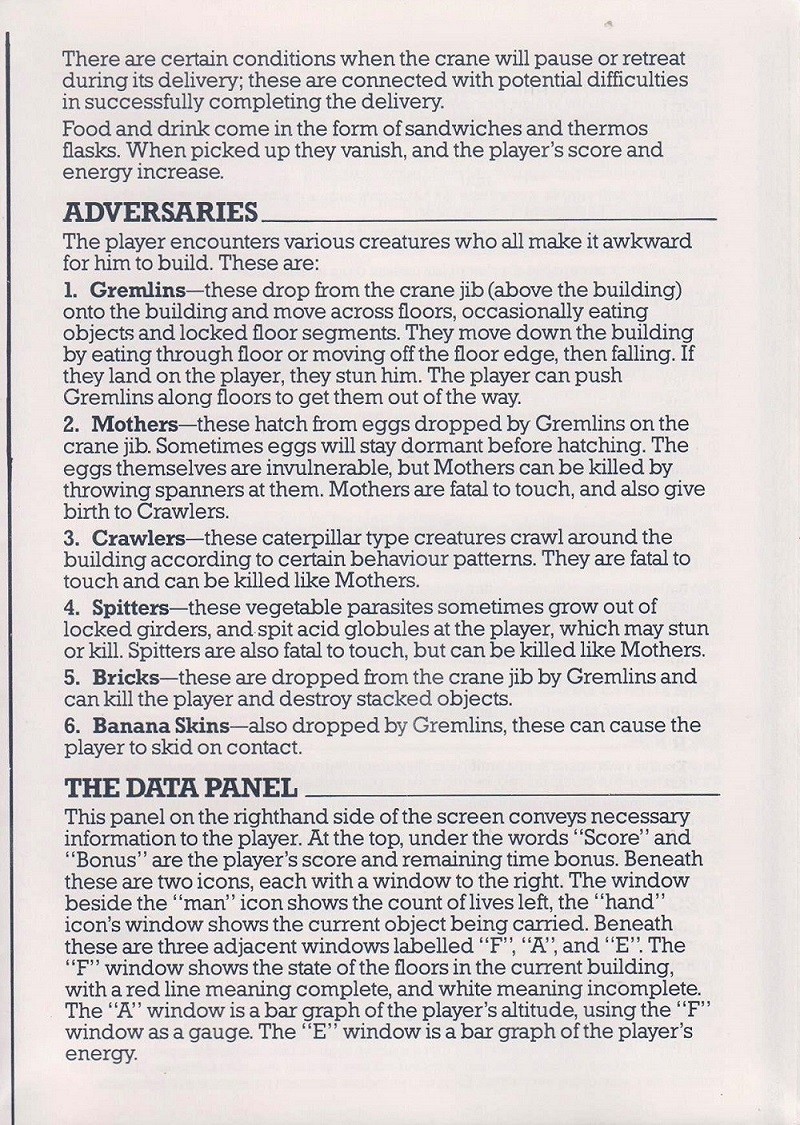 There are certain conditions when the crane will pause or retreat during its delivery; these are connected with potential difficulties in successfully completing the delivery.

Food and drink come in the form of sandwiches and thermos flasks. When picked up they vanish, and the player's score and energy increase.

ADVERSARIES

The player encounters various creatures who all make it awkward for him to build. These are:

1. Gremlins—these drop from the crane jib (above the building) onto the building and move across floors, occasionally eating objects and locked floor segments. They move down the building by eating through floor or moving off the floor edge, then falling. If they land on the player, they stun him. The player can push Gremlins along floors to get them out of the way.

2. Mothers—these hatch from eggs dropped by Gremlins on the crane jib. Sometimes eggs will stay dormant before hatching. The eggs themselves are invulnerable, but Mothers can be killed by throwing spanners at them. Mothers are fatal to touch, and also give birth to Crawlers.

3. Crawlers—these caterpillar type creatures crawl around the building according to certain behaviour patterns. They are fatal to touch and can be killed like Mothers.

4. Spitters—these vegetable parasites sometimes grow out of locked girders, and spit acid globules at the player, which may stun or kill. Spitters are also fatal to touch, but can be killed like Mothers.

5. Bricks—these are dropped from the crane jib by Gremlins and can kill the player and destroy stacked objects.

6. Banana Skins—also dropped by Gremlins, these can cause the player to skid on contact.

THE DATA PANEL

This panel on the righthand side of the screen conveys necessary information to the player. At the top, under the words "Score" and "Bonus" are the player's score and remaining time bonus. Beneath these are two icons, each with a window to the right. The window beside the "man" icon shows the count of lives left, the "hand" icon's window shows the current object being carried. Beneath these are three adjacent windows labelled "F", "A", and "E". The "F" window shows the state of the floors in the current building, with a red line meaning complete, and white meaning incomplete. The "A" window is a bar graph of the player's altitude, using the "F" window as a gauge. The "E" window is a bar graph of the player's energy.